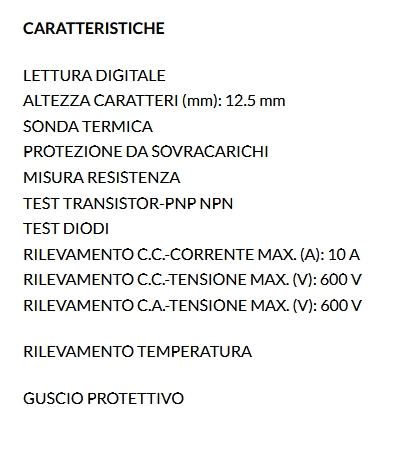 CARATTERISTICHE

LETTURA DIGITALE
ALTEZZA CARATTERI (mm): 12.5 mm
SONDA TERMICA
PROTEZIONE DA SOVRACARICHI
MISURA RESISTENZA
TEST TRANSISTOR-PNP NPN
TEST DIODI
RILEVAMENTO C.C.-CORRENTE MAX. (A): 10 A
RILEVAMENTO C.C.-TENSIONE MAX. (V): 600 V
RILEVAMENTO C.A.-TENSIONE MAX. (V): 600 V

RILEVAMENTO TEMPERATURA

GUSCIO PROTETTIVO